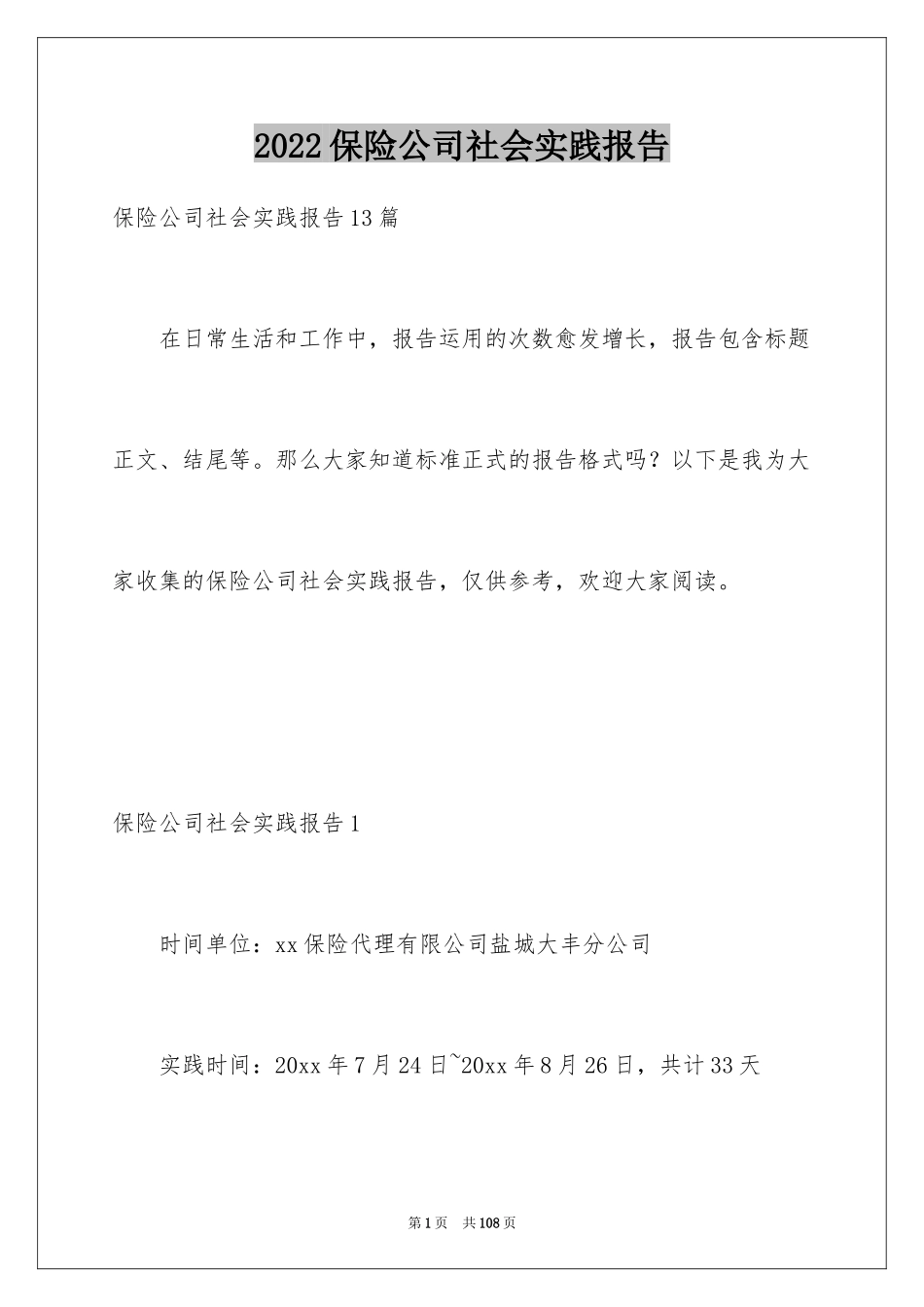 2022保险公司社会实践报告

保险公司社会实践报告13篇

在日常生活和工作中，报告运用的次数愈发增长，报告包含标题正文、结尾等。那么大家知道标准正式的报告格式吗？以下是我为大家收集的保险公司社会实践报告，仅供参考，欢迎大家阅读。

保险公司社会实践报告1

时间单位：xx保险代理有限公司盐城大丰分公司

实践时间：20xx年7月24日~20xx年8月26日，共计33天

第1页　共108页